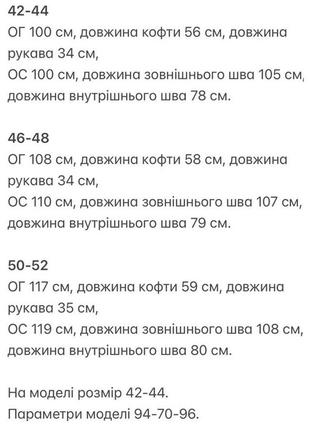 42-44
ОГ 100 см, довжина кофти 56 см, довжина рукава 34 см,
ОС 100 см, довжина зовнішнього шва 105 см, довжина внутрішнього шва 78 см.

46-48
ОГ 108 см, довжина кофти 58 см, довжина рукава 34 см,
ОС 110 см, довжина зовнішнього шва 107 см, довжина внутрішнього шва 79 см.

50-52
ОГ 117 см, довжина кофти 59 см, довжина рукава 35 см,
ОС 119 см, довжина зовнішнього шва 108 см, довжина внутрішнього шва 80 см.

На моделі розмір 42-44.
Параметри моделі 94-70-96.